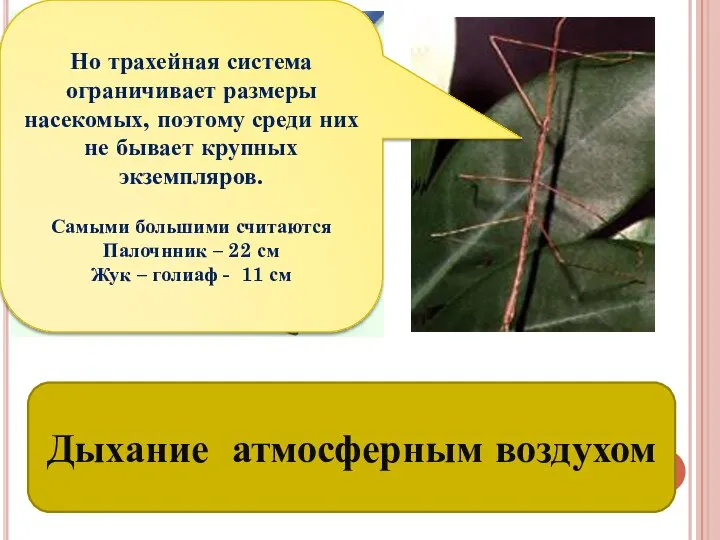 Но трахейная система ограничивает размеры насекомых, поэтому среди них не бывает крупных экземпляров.

Самыми большими считаются
Палочнник – 22 см
Жук – голиаф - 11 см

Дыхание атмосферным воздухом